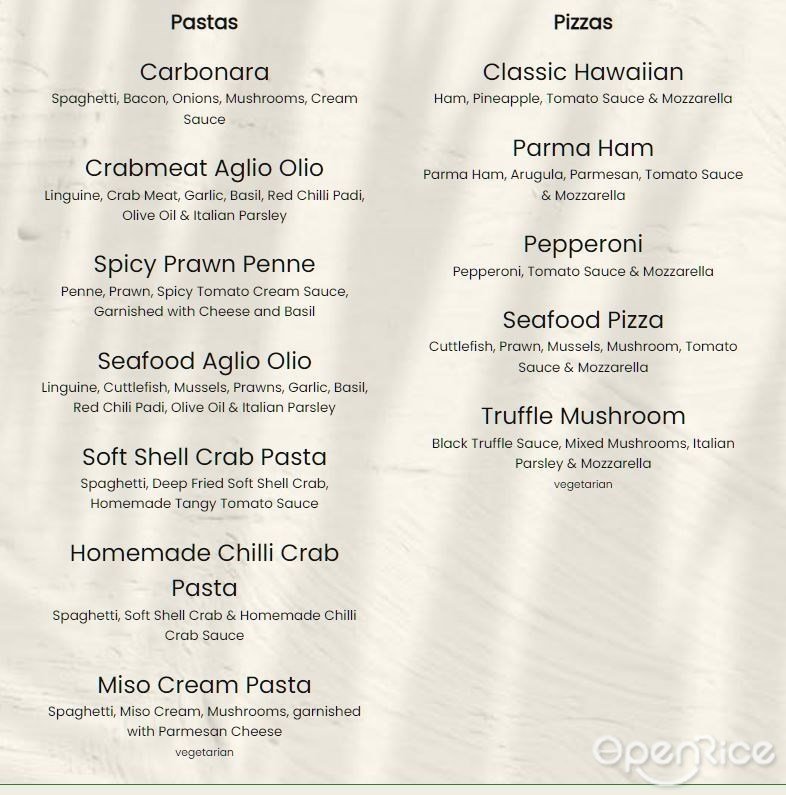 Pastas

Carbonara
Spaghetti, Bacon, Onions, Mushrooms, Cream Sauce

Crabmeat Aglio Olio
Linguine, Crab Meat, Garlic, Basil, Red Chilli Padi, Olive Oil & Italian Parsley

Spicy Prawn Penne
Penne, Prawn, Spicy Tomato Cream Sauce, Garnished with Cheese and Basil

Seafood Aglio Olio
Linguine, Cuttlefish, Mussels, Prawns, Garlic, Basil, Red Chili Padi, Olive Oil & Italian Parsley

Soft Shell Crab Pasta
Spaghetti, Deep Fried Soft Shell Crab, Homemade Tangy Tomato Sauce

Homemade Chilli Crab Pasta
Spaghetti, Soft Shell Crab & Homemade Chilli Crab Sauce

Miso Cream Pasta
Spaghetti, Miso Cream, Mushrooms, garnished with Parmesan Cheese
vegetarian

Pizzas

Classic Hawaiian
Ham, Pineapple, Tomato Sauce & Mozzarella

Parma Ham
Parma Ham, Arugula, Parmesan, Tomato Sauce & Mozzarella

Pepperoni
Pepperoni, Tomato Sauce & Mozzarella

Seafood Pizza
Cuttlefish, Prawn, Mussels, Mushroom, Tomato Sauce & Mozzarella

Truffle Mushroom
Black Truffle Sauce, Mixed Mushrooms, Italian Parsley & Mozzarella
vegetarian

OpenRice